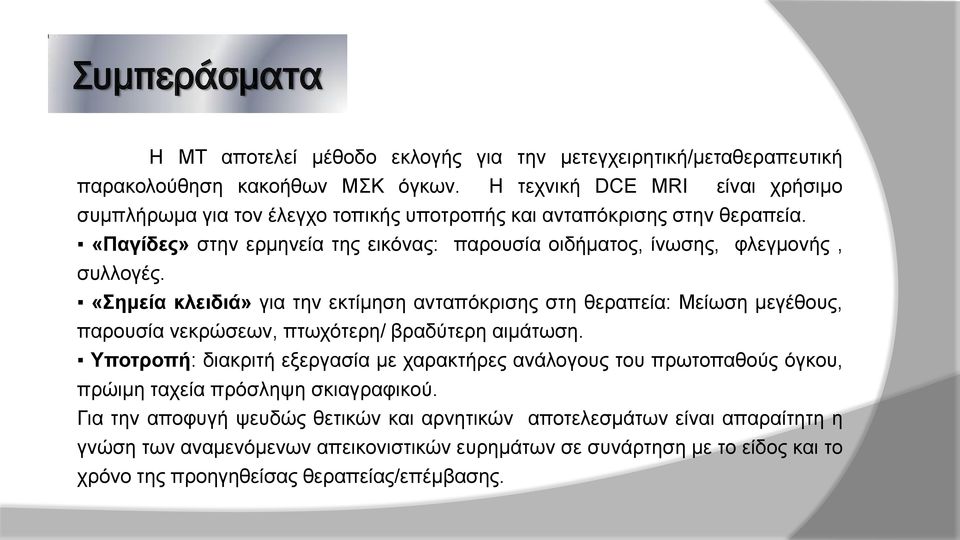 Συμπεράσματα

Η ΜΤ αποτελεί μέθοδο εκλογής για την μετεγχειρητική/μεταθεραπευτική παρακολούθηση κακοήθων ΜΣΚ όγκων. Η τεχνική DCE MRI είναι χρήσιμο συμπλήρωμα για τον έλεγχο τοπικής υποτροπής και ανταπόκρισης στην θεραπεία.

▪ «Παγίδες» στην ερμηνεία της εικόνας: παρουσία οιδήματος, ίνωσης, φλεγμονής , συλλογές.

▪ «Σημεία κλειδιά» για την εκτίμηση ανταπόκρισης στη θεραπεία: Μείωση μεγέθους, παρουσία νεκρώσεων, πτωχότερη/ βραδύτερη αιμάτωση.

▪ Υποτροπή: διακριτή εξεργασία με χαρακτήρες ανάλογους του πρωτοπαθούς όγκου, πρώιμη ταχεία πρόσληψη σκιαγραφικού.

Για την αποφυγή ψευδώς θετικών και αρνητικών αποτελεσμάτων είναι απαραίτητη η γνώση των αναμενόμενων απεικονιστικών ευρημάτων σε συνάρτηση με το είδος και το χρόνο της προηγηθείσας θεραπείας/επέμβασης.